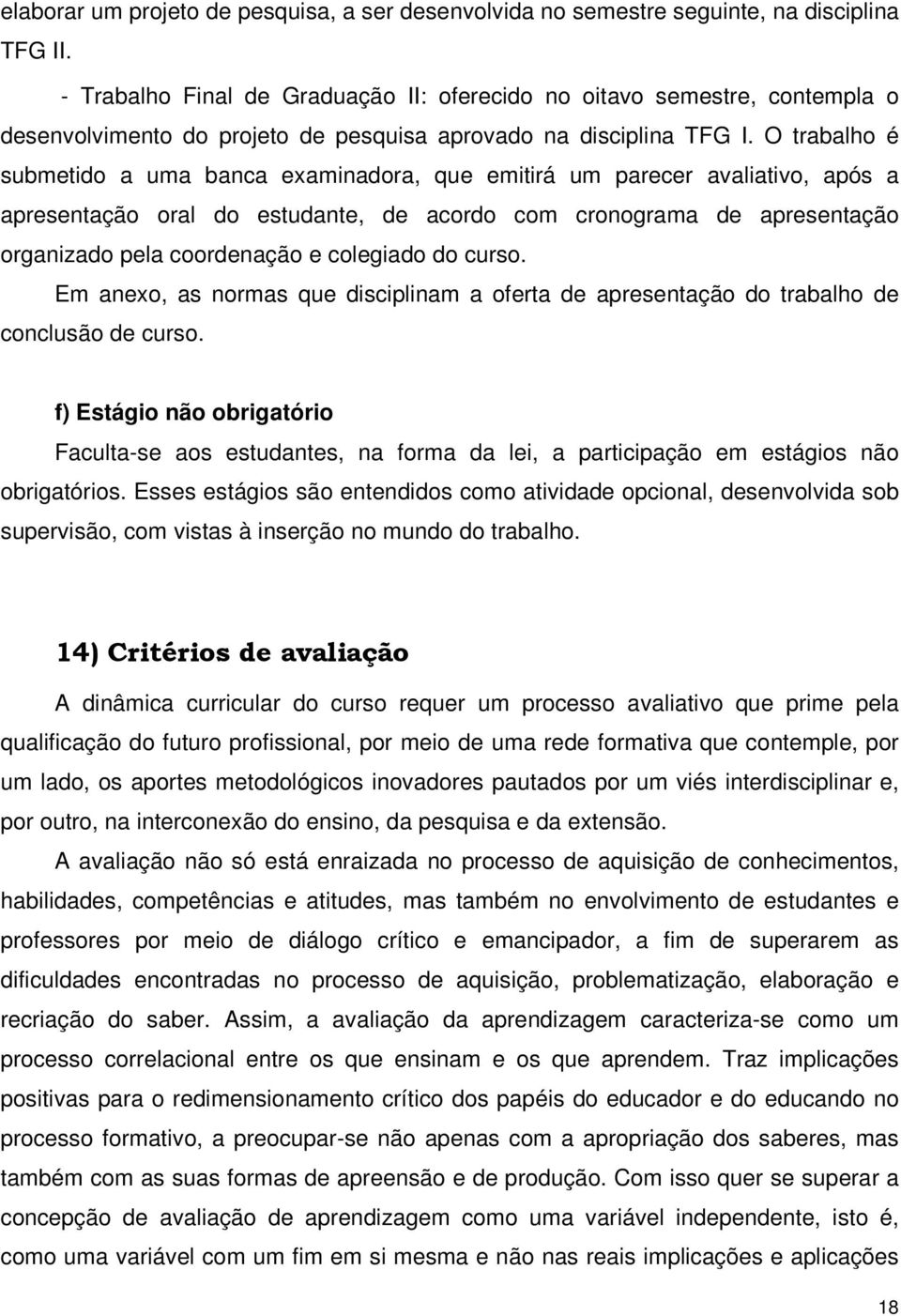 elaborar um projeto de pesquisa, a ser desenvolvida no semestre seguinte, na disciplina TFG II.

- Trabalho Final de Graduação II: oferecido no oitavo semestre, contempla o desenvolvimento do projeto de pesquisa aprovado na disciplina TFG I. O trabalho é submetido a uma banca examinadora, que emitirá um parecer avaliativo, após a apresentação oral do estudante, de acordo com cronograma de apresentação organizado pela coordenação e colegiado do curso.

Em anexo, as normas que disciplinam a oferta de apresentação do trabalho de conclusão de curso.

f) Estágio não obrigatório

Faculta-se aos estudantes, na forma da lei, a participação em estágios não obrigatórios. Esses estágios são entendidos como atividade opcional, desenvolvida sob supervisão, com vistas à inserção no mundo do trabalho.

14) Critérios de avaliação

A dinâmica curricular do curso requer um processo avaliativo que prime pela qualificação do futuro profissional, por meio de uma rede formativa que contemple, por um lado, os aportes metodológicos inovadores pautados por um viés interdisciplinar e, por outro, na interconexão do ensino, da pesquisa e da extensão.

A avaliação não só está enraizada no processo de aquisição de conhecimentos, habilidades, competências e atitudes, mas também no envolvimento de estudantes e professores por meio de diálogo crítico e emancipador, a fim de superarem as dificuldades encontradas no processo de aquisição, problematização, elaboração e recriação do saber. Assim, a avaliação da aprendizagem caracteriza-se como um processo correlacional entre os que ensinam e os que aprendem. Traz implicações positivas para o redimensionamento crítico dos papéis do educador e do educando no processo formativo, a preocupar-se não apenas com a apropriação dos saberes, mas também com as suas formas de apreensão e de produção. Com isso quer se superar a concepção de avaliação de aprendizagem como uma variável independente, isto é, como uma variável com um fim em si mesma e não nas reais implicações e aplicações

18